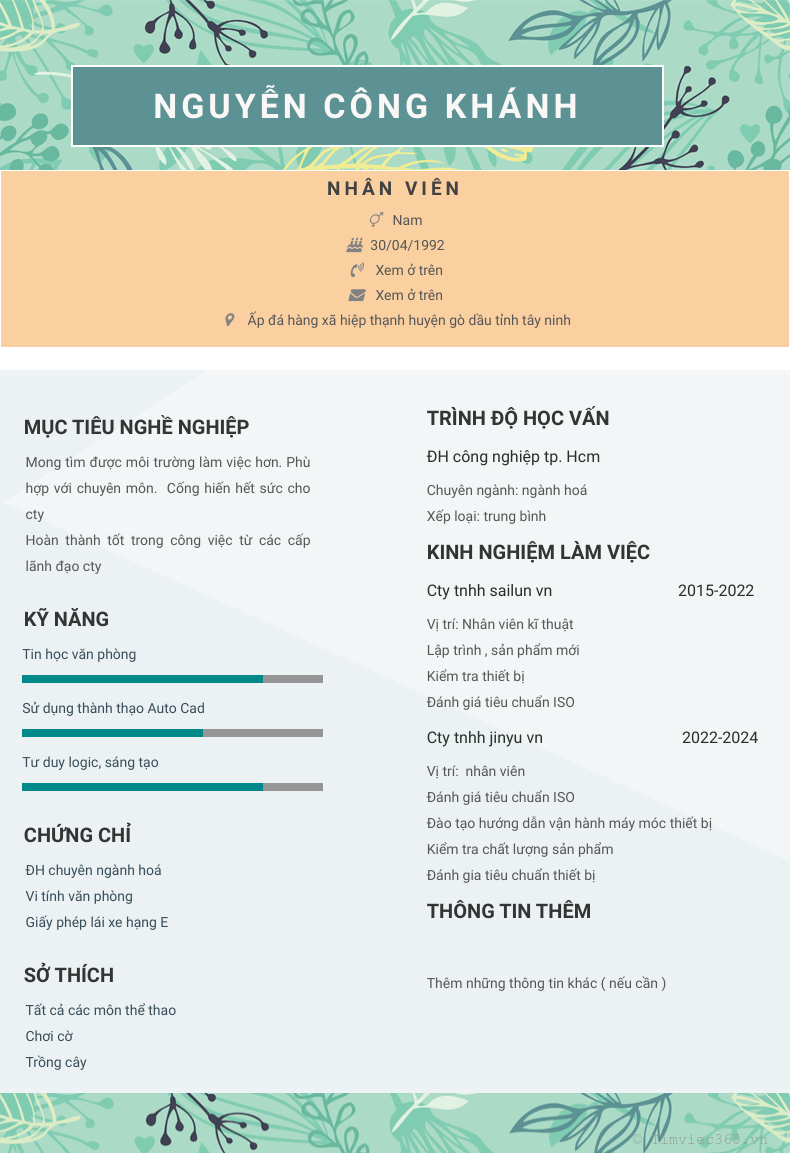 NGUYỄN CÔNG KHÁNH

NHÂN VIÊN

Nam

30/04/1992

Xem ở trên

Xem ở trên

Ấp đá hàng xã hiệp thạnh huyện gò dầu tỉnh tây ninh

MỤC TIÊU NGHỀ NGHIỆP

Mong tìm được môi trường làm việc hơn. Phù hợp với chuyên môn. Cống hiến hết sức cho cty

Hoàn thành tốt trong công việc từ các cấp lãnh đạo cty

KỸ NĂNG

Tin học văn phòng

Sử dụng thành thạo Auto Cad

Tư duy logic, sáng tạo

CHỨNG CHỈ

ĐH chuyên ngành hoá

Vi tính văn phòng

Giấy phép lái xe hạng E

SỞ THÍCH

Tất cả các môn thể thao

Chơi cờ

Trồng cây

TRÌNH ĐỘ HỌC VẤN

ĐH công nghiệp tp. Hcm

Chuyên ngành: ngành hoá

Xếp loại: trung bình

KINH NGHIỆM LÀM VIỆC

Cty tnhh sailun vn 2015-2022

Vị trí: Nhân viên kĩ thuật

Lập trình , sản phẩm mới

Kiểm tra thiết bị

Đánh giá tiêu chuẩn ISO

Cty tnhh jinyu vn 2022-2024

Vị trí: nhân viên

Đánh giá tiêu chuẩn ISO

Đào tạo hướng dẫn vận hành máy móc thiết bị

Kiểm tra chất lượng sản phẩm

Đánh gia tiêu chuẩn thiết bị

THÔNG TIN THÊM

Thêm những thông tin khác ( nếu cần )

© timviec365.vn